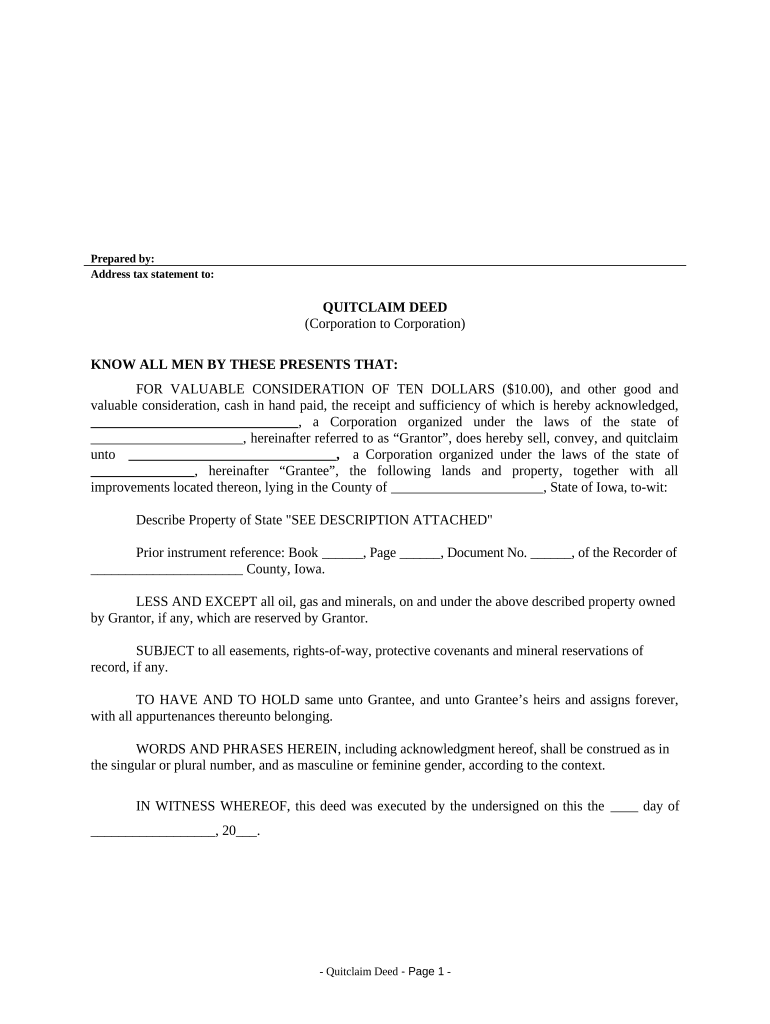 Prepared by:
Address tax statement to:

QUITCLAIM DEED
(Corporation to Corporation)

KNOW ALL MEN BY THESE PRESENTS THAT:

FOR VALUABLE CONSIDERATION OF TEN DOLLARS ($10.00), and other good and valuable consideration, cash in hand paid, the receipt and sufficiency of which is hereby acknowledged, ______________________________, a Corporation organized under the laws of the state of ______________________, hereinafter referred to as “Grantor”, does hereby sell, convey, and quitclaim unto ______________________________, a Corporation organized under the laws of the state of _______________, hereinafter “Grantee”, the following lands and property, together with all improvements located thereon, lying in the County of ______________________, State of Iowa, to-wit:

Describe Property of State "SEE DESCRIPTION ATTACHED"

Prior instrument reference: Book ______, Page ______, Document No. ______, of the Recorder of ______________________ County, Iowa.

LESS AND EXCEPT all oil, gas and minerals, on and under the above described property owned by Grantor, if any, which are reserved by Grantor.

SUBJECT to all easements, rights-of-way, protective covenants and mineral reservations of record, if any.

TO HAVE AND TO HOLD same unto Grantee, and unto Grantee’s heirs and assigns forever, with all appurtenances thereunto belonging.

WORDS AND PHRASES HEREIN, including acknowledgment hereof, shall be construed as in the singular or plural number, and as masculine or feminine gender, according to the context.

IN WITNESS WHEREOF, this deed was executed by the undersigned on this the ____ day of __________________, 20___.

- Quitclaim Deed - Page 1 -